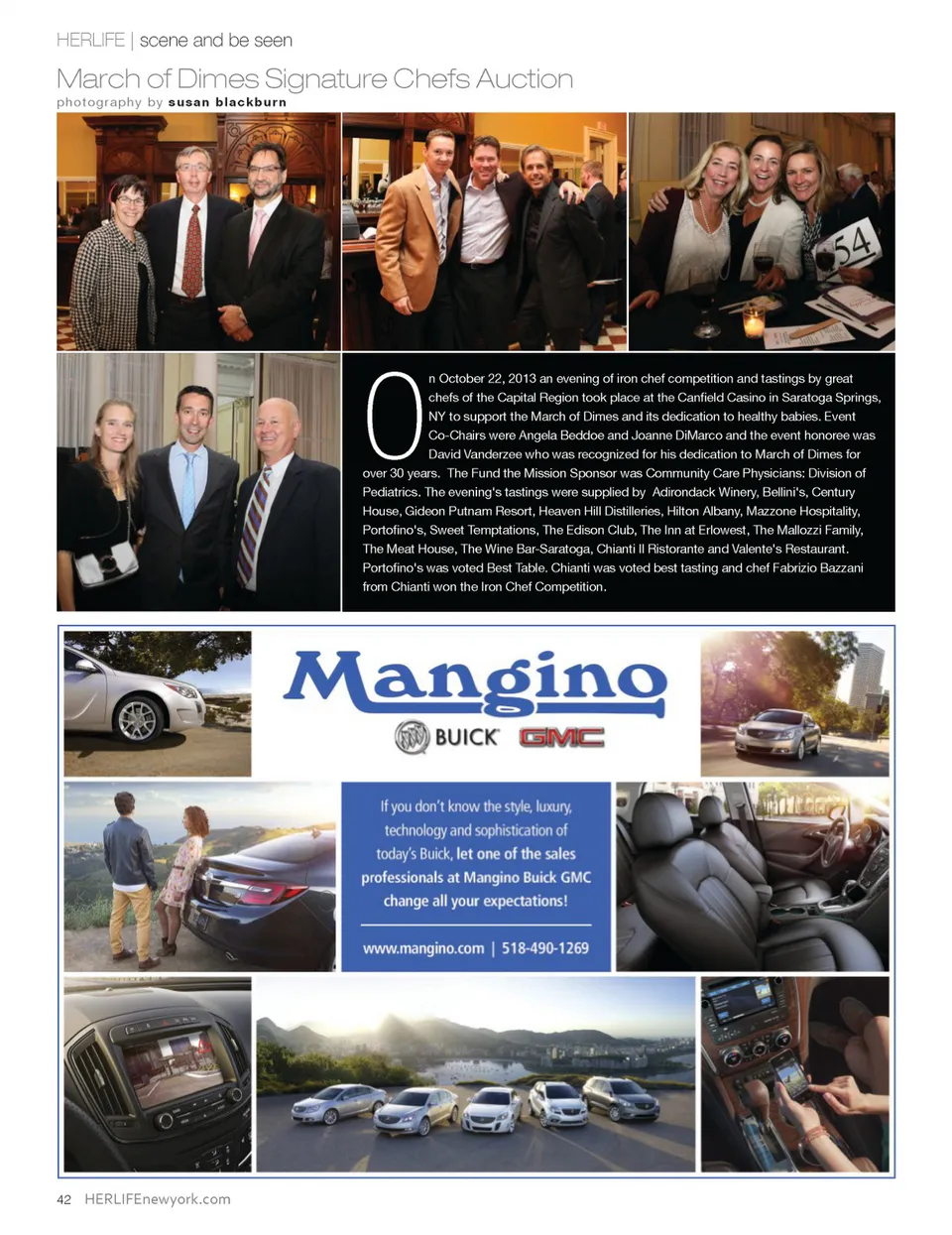 HERLIFE | scene and be seen

March of Dimes Signature Chefs Auction

photography by susan blackburn

54

On October 22, 2013 an evening of iron chef competition and tastings by great chefs of the Capital Region took place at the Canfield Casino in Saratoga Springs, NY to support the March of Dimes and its dedication to healthy babies. Event Co-Chairs were Angela Beddoe and Joanne DiMarco and the event honoree was David Vanderzee who was recognized for his dedication to March of Dimes for over 30 years. The Fund the Mission Sponsor was Community Care Physicians: Division of Pediatrics. The evening's tastings were supplied by Adirondack Winery, Bellini's, Century House, Gideon Putnam Resort, Heaven Hill Distilleries, Hilton Albany, Mazzone Hospitality, Portofino's, Sweet Temptations, The Edison Club, The Inn at Erlowest, The Mallozzi Family, The Meat House, The Wine Bar-Saratoga, Chianti Il Ristorante and Valente's Restaurant. Portofino's was voted Best Table. Chianti was voted best tasting and chef Fabrizio Bazzani from Chianti won the Iron Chef Competition.

Mangino

BUICK GMC

If you don't know the style, luxury, technology and sophistication of today's Buick, let one of the sales professionals at Mangino Buick GMC change all your expectations!

www.mangino.com | 518-490-1269

42 HERLIFEnewyork.com